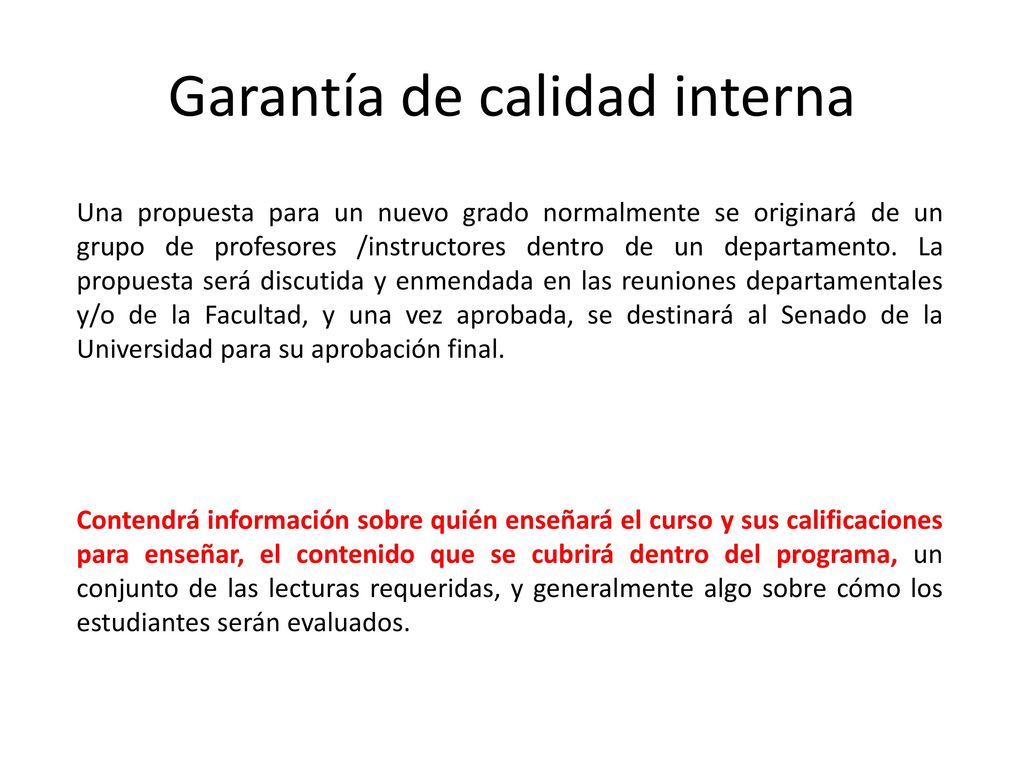 Garantía de calidad interna

Una propuesta para un nuevo grado normalmente se originará de un grupo de profesores /instructores dentro de un departamento. La propuesta será discutida y enmendada en las reuniones departamentales y/o de la Facultad, y una vez aprobada, se destinará al Senado de la Universidad para su aprobación final.

Contendrá información sobre quién enseñará el curso y sus calificaciones para enseñar, el contenido que se cubrirá dentro del programa, un conjunto de las lecturas requeridas, y generalmente algo sobre cómo los estudiantes serán evaluados.